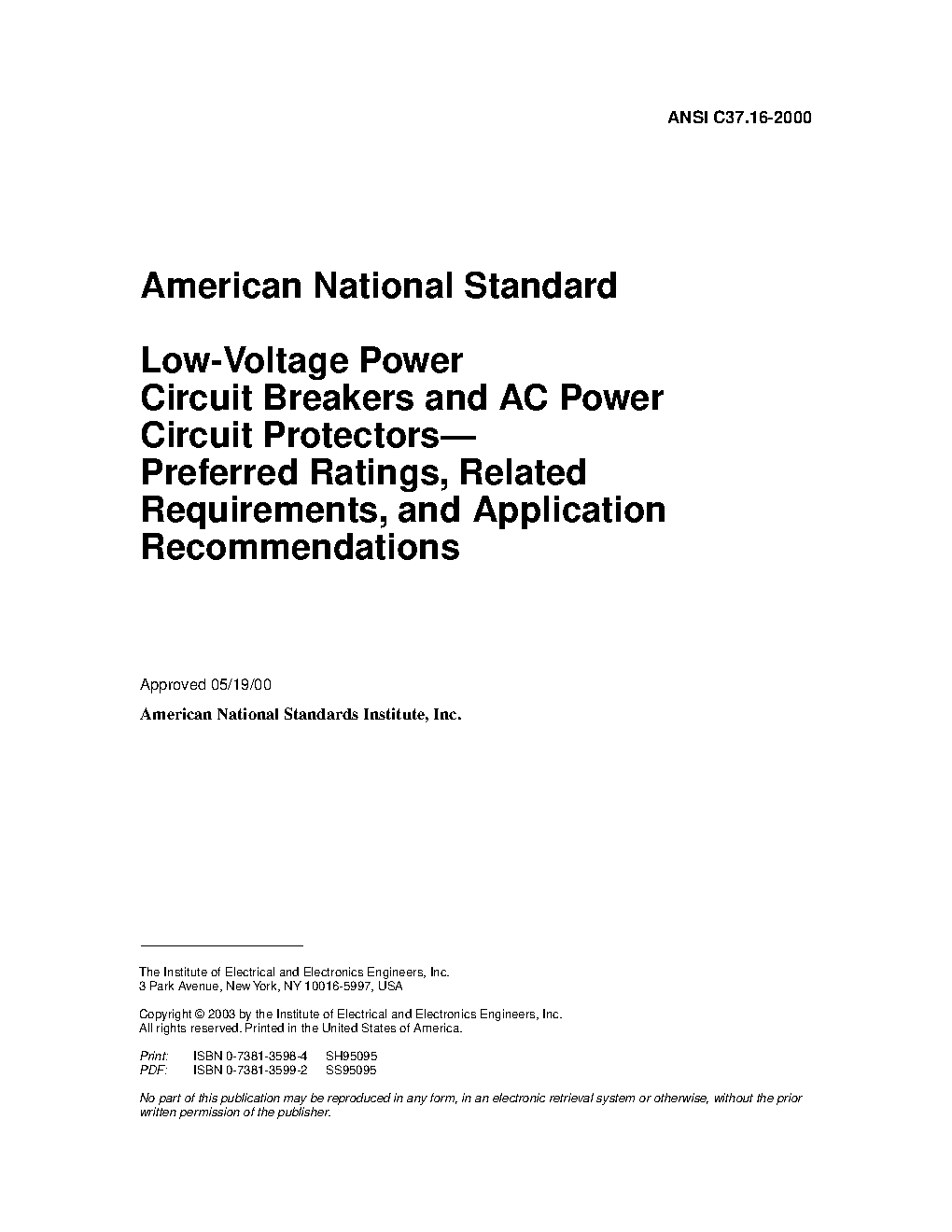 ANSI C37.16-2000

American National Standard

Low-Voltage Power Circuit Breakers and AC Power Circuit Protectors— Preferred Ratings, Related Requirements, and Application Recommendations

Approved 05/19/00

American National Standards Institute, Inc.

The Institute of Electrical and Electronics Engineers, Inc.
3 Park Avenue, New York, NY 10016-5997, USA

Copyright © 2003 by the Institute of Electrical and Electronics Engineers, Inc.
All rights reserved. Printed in the United States of America.

Print: ISBN 0-7381-3598-4 SH95095
PDF: ISBN 0-7381-3599-2 SS95095

No part of this publication may be reproduced in any form, in an electronic retrieval system or otherwise, without the prior written permission of the publisher.